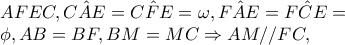 $AFEC, C\hat{A}E = C\hat{F}E = \omega, F\hat{A}E = F\hat{C}E = \phi, AB = BF, BM = MC \Rightarrow AM//FC,$